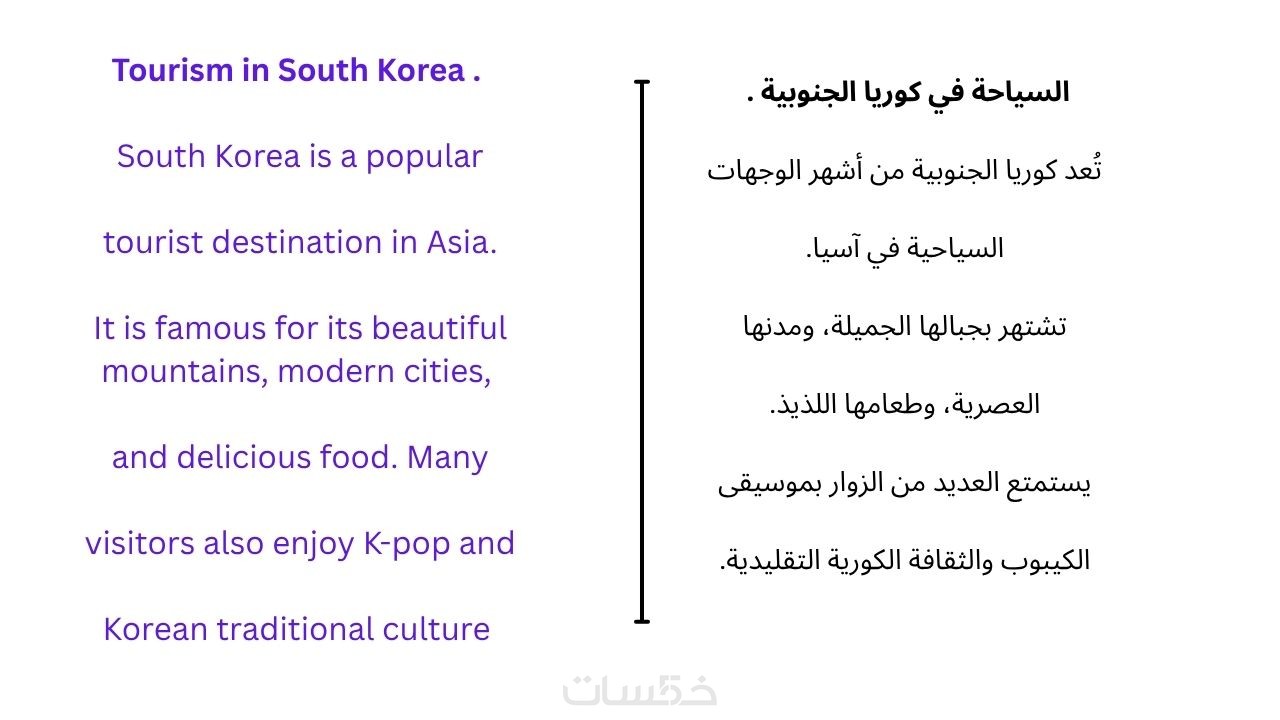 Tourism in South Korea .

South Korea is a popular tourist destination in Asia.

It is famous for its beautiful mountains, modern cities, and delicious food. Many visitors also enjoy K-pop and Korean traditional culture

السياحة في كوريا الجنوبية .

تُعد كوريا الجنوبية من أشهر الوجهات السياحية في آسيا.

تشتهر بجبالها الجميلة، ومدنها العصرية، وطعامها اللذيذ.

يستمتع العديد من الزوار بموسيقى الكيبوب والثقافة الكورية التقليدية.

خمسات